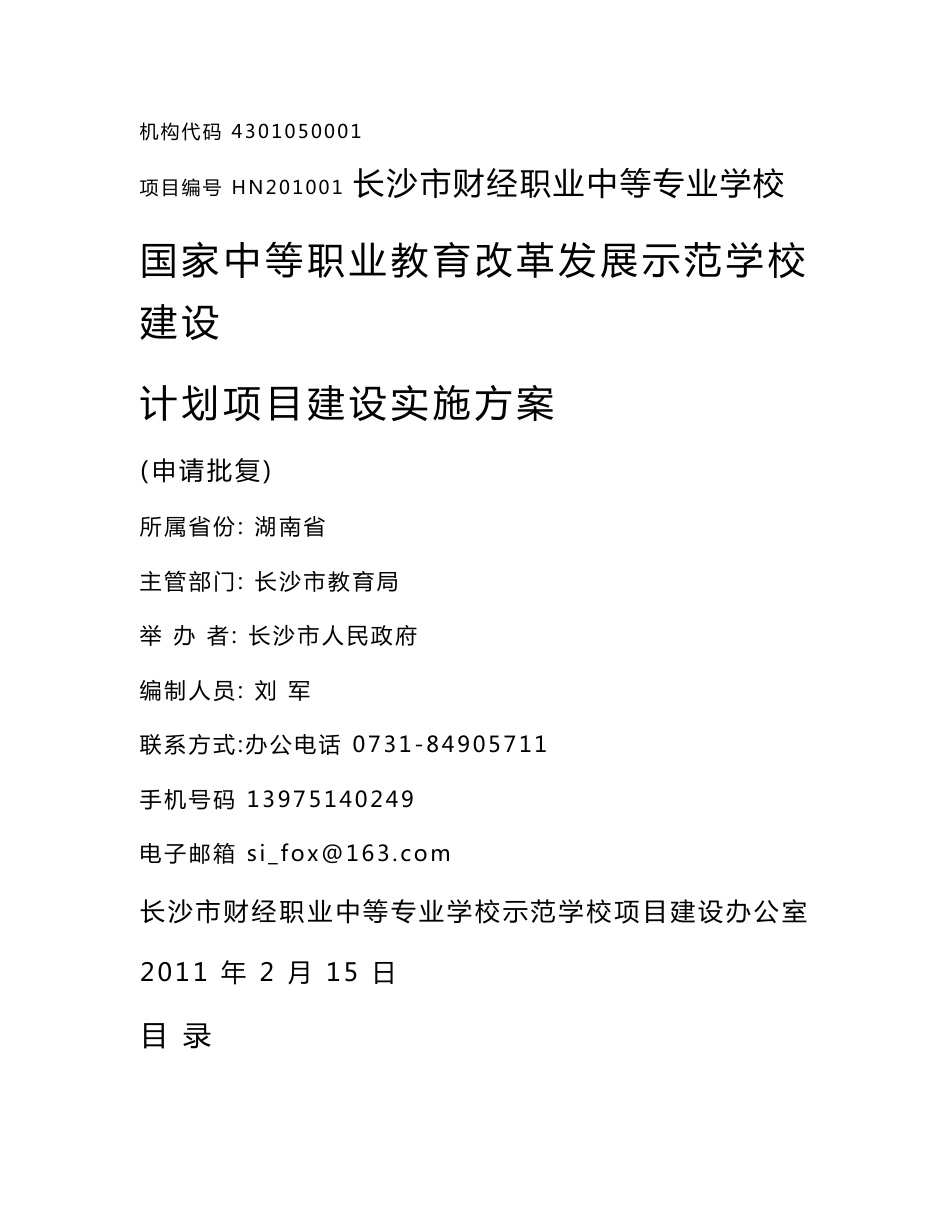 机构代码 4301050001

项目编号 HN201001 长沙市财经职业中等专业学校

国家中等职业教育改革发展示范学校建设

计划项目建设实施方案

(申请批复)

所属省份: 湖南省

主管部门: 长沙市教育局

举 办 者: 长沙市人民政府

编制人员: 刘 军

联系方式:办公电话 0731-84905711

手机号码 13975140249

电子邮箱 si_fox@163.com

长沙市财经职业中等专业学校示范学校项目建设办公室

2011 年 2 月 15 日

目 录